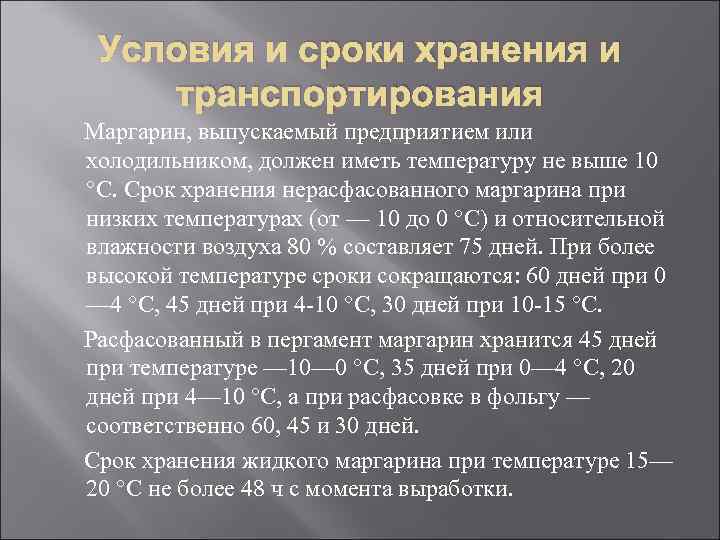 Условия и сроки хранения и транспортирования

Маргарин, выпускаемый предприятием или холодильником, должен иметь температуру не выше 10 °С. Срок хранения нерасфасованного маргарина при низких температурах (от — 10 до 0 °С) и относительной влажности воздуха 80 % составляет 75 дней. При более высокой температуре сроки сокращаются: 60 дней при 0—4 °С, 45 дней при 4-10 °С, 30 дней при 10-15 °С.

Расфасованный в пергамент маргарин хранится 45 дней при температуре —10—0 °С, 35 дней при 0—4 °С, 20 дней при 4—10 °С, а при расфасовке в фольгу — соответственно 60, 45 и 30 дней.

Срок хранения жидкого маргарина при температуре 15—20 °С не более 48 ч с момента выработки.